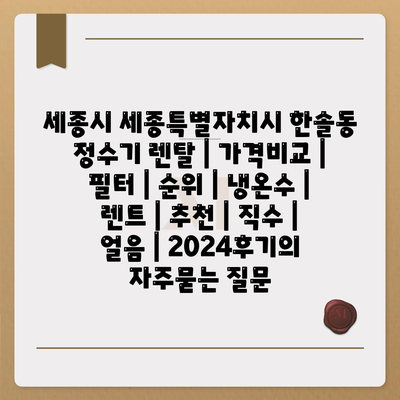 세종시 세종특별자치시 한솔동 정수기 렌탈 | 가격비교 | 필터 | 순위 | 냉온수 | 렌트 | 추천 | 직수 | 얼음 | 2024후기의 자주묻는 질문